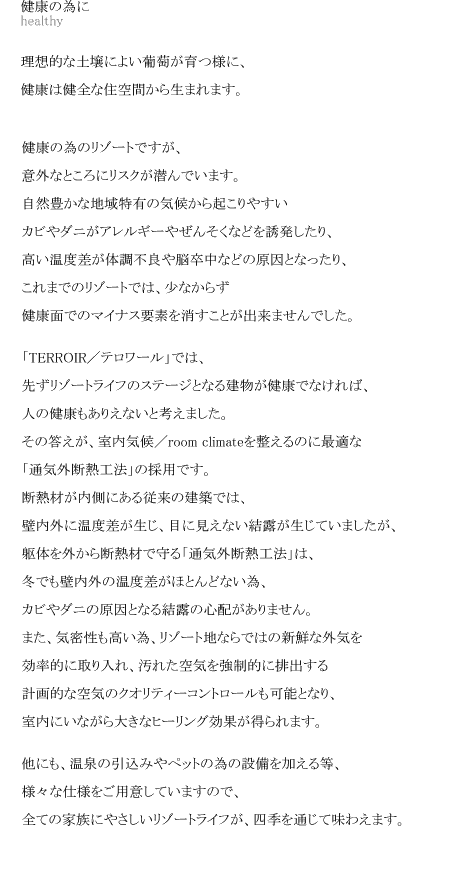 健康の為に
healthy

理想的な土壌によい葡萄が育つ様に、
健康は健全な住空間から生まれます。

健康の為のリゾートですが、
意外なところにリスクが潜んでいます。
自然豊かな地域特有の気候から起こりやすい
カビやダニがアレルギーやぜんそくなどを誘発したり、
高い温度差が体調不良や脳卒中などの原因となったり、
これまでのリゾートでは、少なからず
健康面でのマイナス要素を消すことが出来ませんでした。

「TERROIR／テロワール」では、
先ずリゾートライフのステージとなる建物が健康でなければ、
人の健康もありえないと考えました。
その答えが、室内気候／room climateを整えるのに最適な
「通気外断熱工法」の採用です。
断熱材が内側にある従来の建築では、
壁内外に温度差が生じ、目に見えない結露が生じていましたが、
躯体を外から断熱材で守る「通気外断熱工法」は、
冬でも壁内外の温度差がほとんどない為、
カビやダニの原因となる結露の心配がありません。
また、気密性も高い為、リゾート地ならではの新鮮な外気を
効率的に取り入れ、汚れた空気を強制的に排出する
計画的な空気のクオリティーコントロールも可能となり、
室内にいながら大きなヒーリング効果が得られます。

他にも、温泉の引込みやペットの為の設備を加える等、
様々な仕様をご用意していますので、
全ての家族にやさしいリゾートライフが、四季を通じて味わえます。